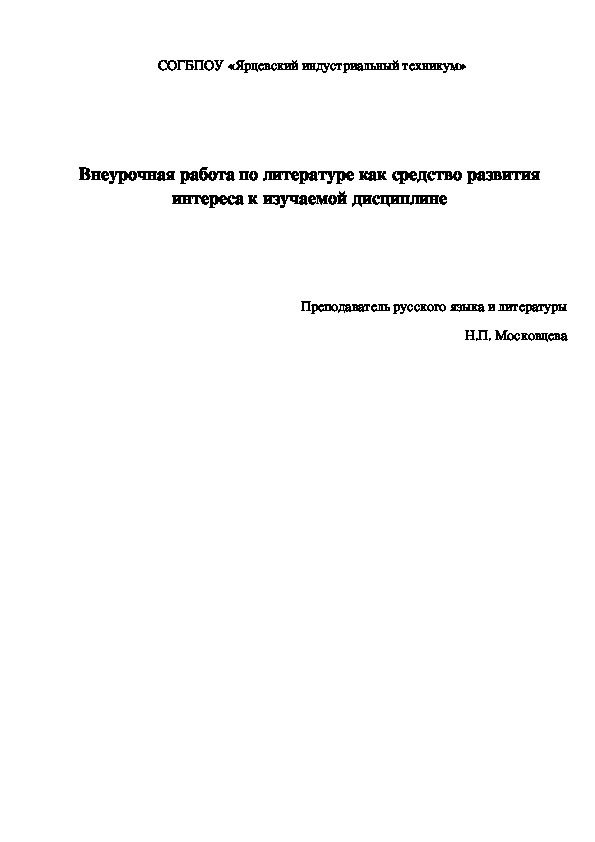 СОГБПОУ «Ярцевский индустриальный техникум»

Внеурочная работа по литературе как средство развития интереса к изучаемой дисциплине

Преподаватель русского языка и литературы

Н.П. Московцева